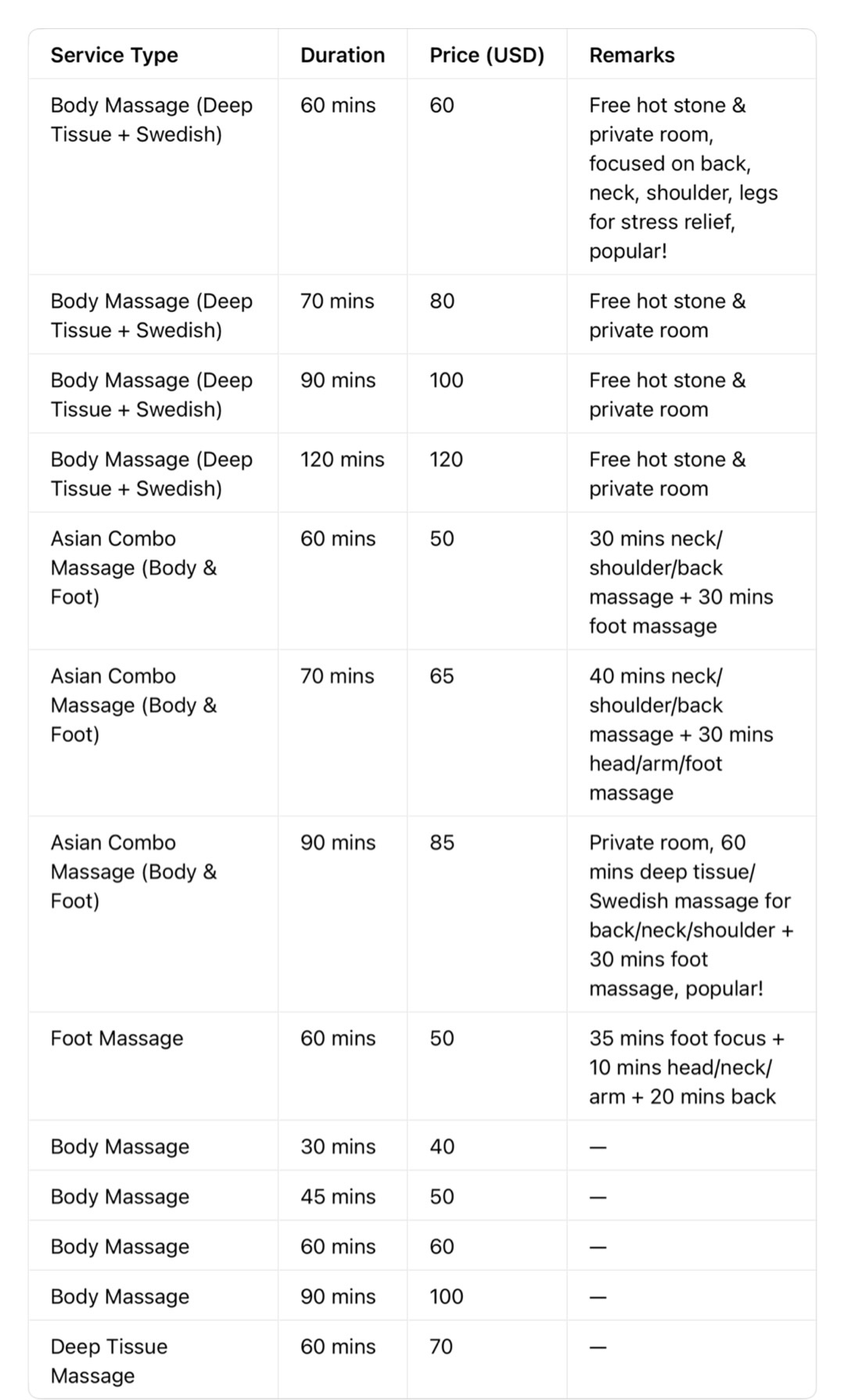 | Service Type | Duration | Price (USD) | Remarks |
|---|---|---|---|
| Body Massage (Deep Tissue + Swedish) | 60 mins | 60 | Free hot stone & private room, focused on back, neck, shoulder, legs for stress relief, popular! |
| Body Massage (Deep Tissue + Swedish) | 70 mins | 80 | Free hot stone & private room |
| Body Massage (Deep Tissue + Swedish) | 90 mins | 100 | Free hot stone & private room |
| Body Massage (Deep Tissue + Swedish) | 120 mins | 120 | Free hot stone & private room |
| Asian Combo Massage (Body & Foot) | 60 mins | 50 | 30 mins neck/shoulder/back massage + 30 mins foot massage |
| Asian Combo Massage (Body & Foot) | 70 mins | 65 | 40 mins neck/shoulder/back massage + 30 mins head/arm/foot massage |
| Asian Combo Massage (Body & Foot) | 90 mins | 85 | Private room, 60 mins deep tissue/Swedish massage for back/neck/shoulder + 30 mins foot massage, popular! |
| Foot Massage | 60 mins | 50 | 35 mins foot focus + 10 mins head/neck/arm + 20 mins back |
| Body Massage | 30 mins | 40 | — |
| Body Massage | 45 mins | 50 | — |
| Body Massage | 60 mins | 60 | — |
| Body Massage | 90 mins | 100 | — |
| Deep Tissue Massage | 60 mins | 70 | — |